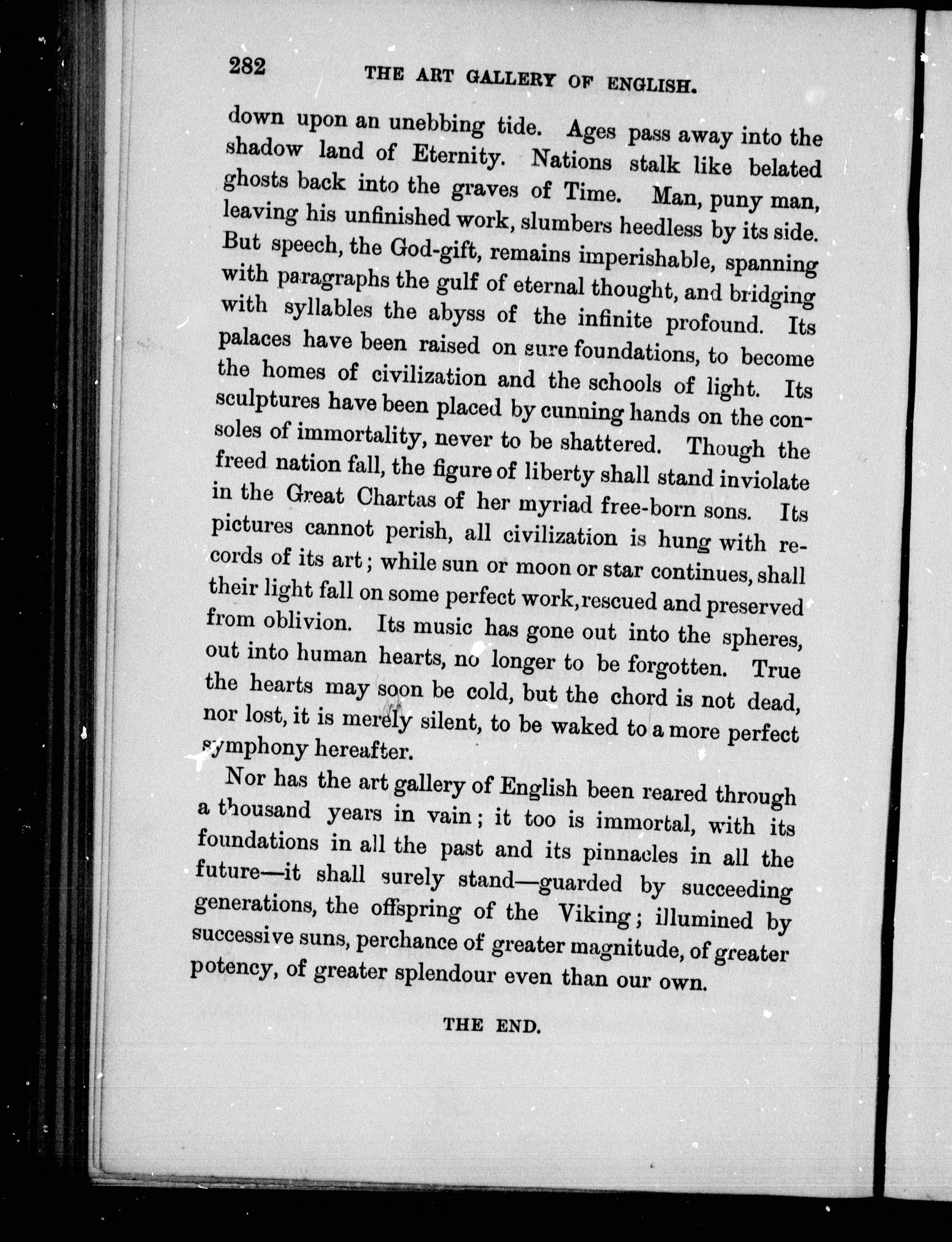 282 THE ART GALLERY OF ENGLISH.

down upon an unebbing tide. Ages pass away into the shadow land of Eternity. Nations stalk like belated ghosts back into the graves of Time. Man, puny man, leaving his unfinished work, slumbers heedless by its side. But speech, the God-gift, remains imperishable, spanning with paragraphs the gulf of eternal thought, and bridging with syllables the abyss of the infinite profound. Its palaces have been raised on sure foundations, to become the homes of civilization and the schools of light. Its sculptures have been placed by cunning hands on the consoles of immortality, never to be shattered. Though the freed nation fall, the figure of liberty shall stand inviolate in the Great Chartas of her myriad free-born sons. Its pictures cannot perish, all civilization is hung with records of its art; while sun or moon or star continues, shall their light fall on some perfect work, rescued and preserved from oblivion. Its music has gone out into the spheres, out into human hearts, no longer to be forgotten. True the hearts may soon be cold, but the chord is not dead, nor lost, it is merely silent, to be waked to a more perfect symphony hereafter.

Nor has the art gallery of English been reared through a thousand years in vain; it too is immortal, with its foundations in all the past and its pinnacles in all the future—it shall surely stand—guarded by succeeding generations, the offspring of the Viking; illumined by successive suns, perchance of greater magnitude, of greater potency, of greater splendour even than our own.

THE END.